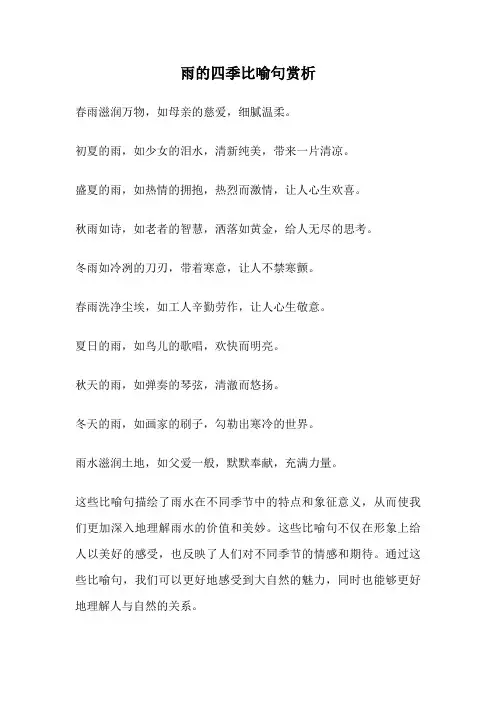 雨的四季比喻句赏析

春雨滋润万物，如母亲的慈爱，细腻温柔。

初夏的雨，如少女的泪水，清新纯美，带来一片清凉。

盛夏的雨，如热情的拥抱，热烈而激情，让人心生欢喜。

秋雨如诗，如老者的智慧，洒落如黄金，给人无尽的思考。

冬雨如冷冽的刀刃，带着寒意，让人不禁寒颤。

春雨洗净尘埃，如工人辛勤劳作，让人心生敬意。

夏日的雨，如鸟儿的歌唱，欢快而明亮。

秋天的雨，如弹奏的琴弦，清澈而悠扬。

冬天的雨，如画家的刷子，勾勒出寒冷的世界。

雨水滋润土地，如父爱一般，默默奉献，充满力量。

这些比喻句描绘了雨水在不同季节中的特点和象征意义，从而使我们更加深入地理解雨水的价值和美妙。这些比喻句不仅在形象上给人以美好的感受，也反映了人们对不同季节的情感和期待。通过这些比喻句，我们可以更好地感受到大自然的魅力，同时也能够更好地理解人与自然的关系。